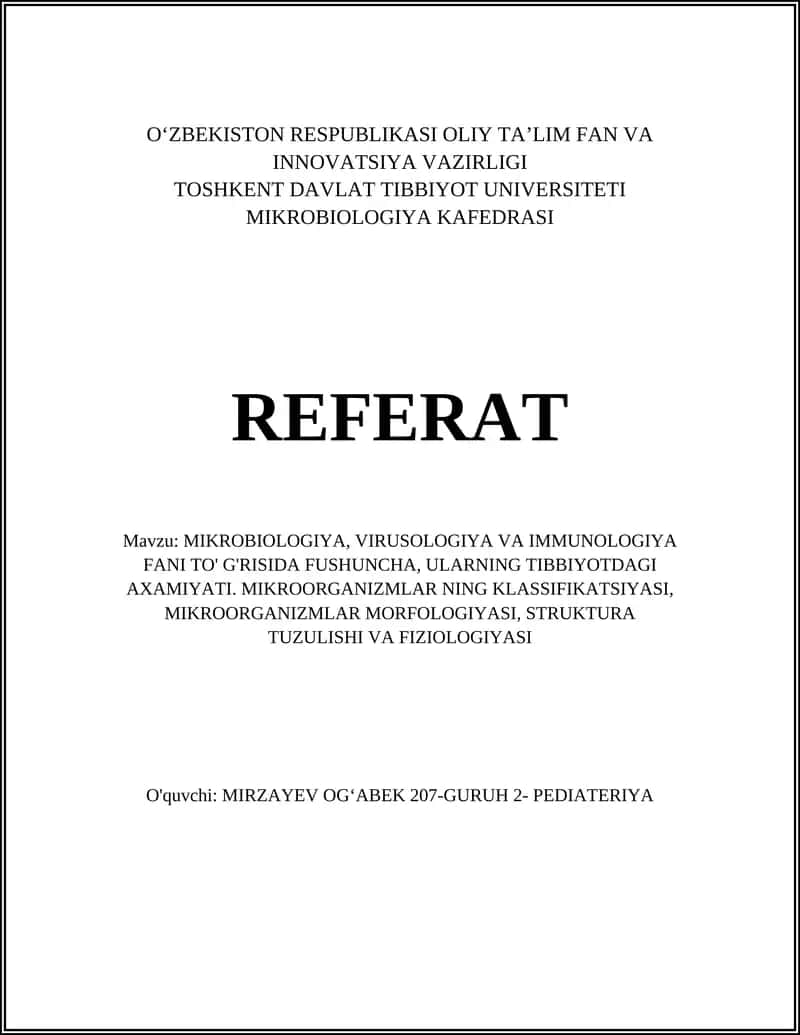 O‘ZBEKISTON RESPUBLIKASI OLIY TA’LIM FAN VA INNOVATSIYA VAZIRLIGI
TOSHKENT DAVLAT TIBBIYOT UNIVERSITETI
MIKROBIOLOGIYA KAFEDRASI

REFERAT

Mavzu: MIKROBIOLOGIYA, VIRUSOLOGIYA VA IMMUNOLOGIYA FANI TO' G'RISIDA FUSHUNCHA, ULARNING TIBBIYOTDAGI AXAMIYATI. MIKROORGANIZMLAR NING KLASSIFIKATSIYASI, MIKROORGANIZMLAR MORFOLOGIYASI, STRUKTURA TUZULISHI VA FIZIOLOGIYASI

O'quvchi: MIRZAYEV OG‘ABEK 207-GURUH 2- PEDIATERIYA